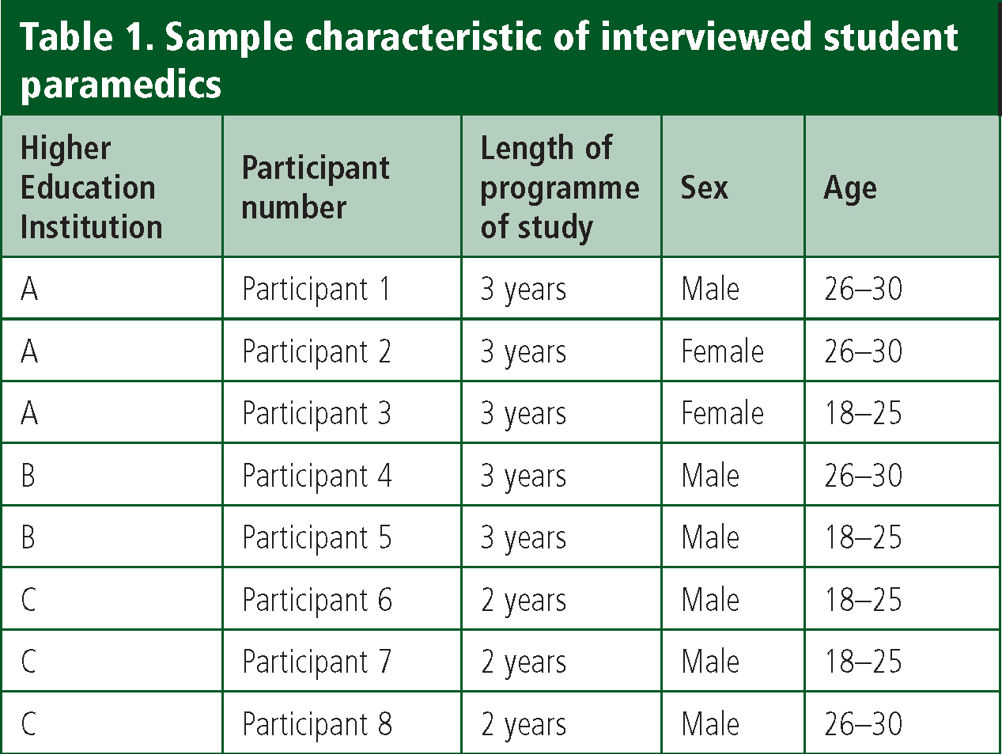 Table 1. Sample characteristic of interviewed student paramedics

| Higher Education Institution | Participant number | Length of programme of study | Sex | Age |
|---|---|---|---|---|
| A | Participant 1 | 3 years | Male | 26–30 |
| A | Participant 2 | 3 years | Female | 26–30 |
| A | Participant 3 | 3 years | Female | 18–25 |
| B | Participant 4 | 3 years | Male | 26–30 |
| B | Participant 5 | 3 years | Male | 18–25 |
| C | Participant 6 | 2 years | Male | 18–25 |
| C | Participant 7 | 2 years | Male | 18–25 |
| C | Participant 8 | 2 years | Male | 26–30 |